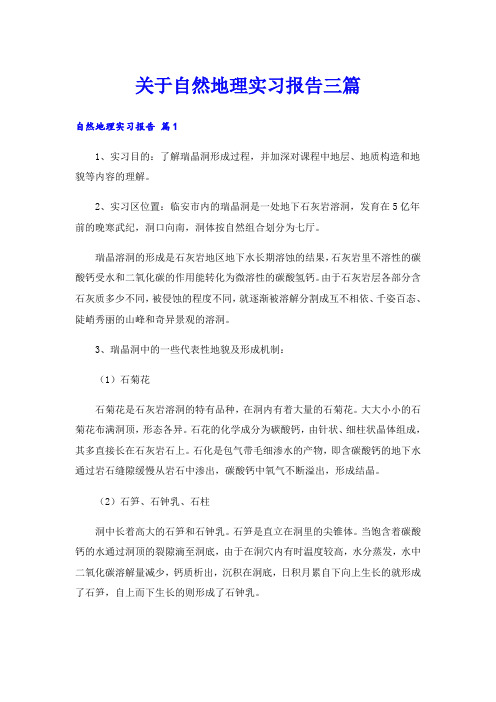 关于自然地理实习报告三篇

自然地理实习报告 篇1

1、实习目的：了解瑞晶洞形成过程，并加深对课程中地层、地质构造和地貌等内容的理解。

2、实习区位置：临安市内的瑞晶洞是一处地下石灰岩溶洞，发育在5亿年前的晚寒武纪，洞口向南，洞体按自然组合划分为七厅。

瑞晶溶洞的形成是石灰岩地区地下水长期溶蚀的结果，石灰岩里不溶性的碳酸钙受水和二氧化碳的作用能转化为微溶性的碳酸氢钙。由于石灰岩层各部分含石灰质多少不同，被侵蚀的程度不同，就逐渐被溶解分割成互不相依、千姿百态、陡峭秀丽的山峰和奇异景观的溶洞。

3、瑞晶洞中的一些代表性地貌及形成机制：

（1）石菊花

石菊花是石灰岩溶洞的特有品种，在洞内有着大量的石菊花。大大小小的石菊花布满洞顶，形态各异。石花的化学成分为碳酸钙，由针状、细柱状晶体组成，其多直接长在石灰岩石上。石化是包气带毛细渗水的产物，即含碳酸钙的地下水通过岩石缝隙缓慢从岩石中渗出，碳酸钙中氧气不断溢出，形成结晶。

（2）石笋、石钟乳、石柱

洞中长着高大的石笋和石钟乳。石笋是直立在洞里的尖锥体。当饱含着碳酸钙的水通过洞顶的裂隙滴至洞底，由于在洞穴内有时温度较高，水分蒸发，水中二氧化碳溶解量减少，钙质析出，沉积在洞底，日积月累自下向上生长的就形成了石笋，自上而下生长的则形成了石钟乳。